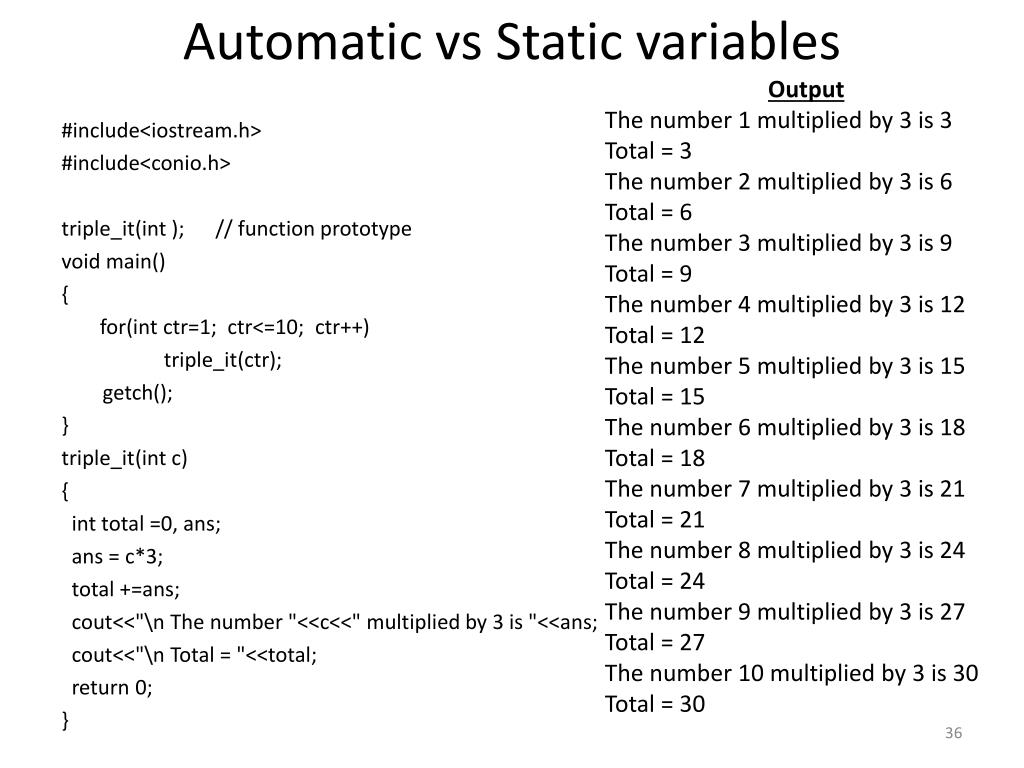 Automatic vs Static variables

#include<iostream.h>
#include<conio.h>

triple_it(int ); // function prototype
void main()
{
for(int ctr=1; ctr<=10; ctr++)
triple_it(ctr);
getch();
}
triple_it(int c)
{
int total =0, ans;
ans = c*3;
total +=ans;
cout<<"\n The number "<<c<<" multiplied by 3 is "<<ans;
cout<<"\n Total = "<<total;
return 0;
}

Output
The number 1 multiplied by 3 is 3
Total = 3
The number 2 multiplied by 3 is 6
Total = 6
The number 3 multiplied by 3 is 9
Total = 9
The number 4 multiplied by 3 is 12
Total = 12
The number 5 multiplied by 3 is 15
Total = 15
The number 6 multiplied by 3 is 18
Total = 18
The number 7 multiplied by 3 is 21
Total = 21
The number 8 multiplied by 3 is 24
Total = 24
The number 9 multiplied by 3 is 27
Total = 27
The number 10 multiplied by 3 is 30
Total = 30

36